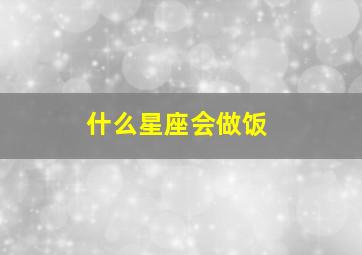 什么星座会做饭